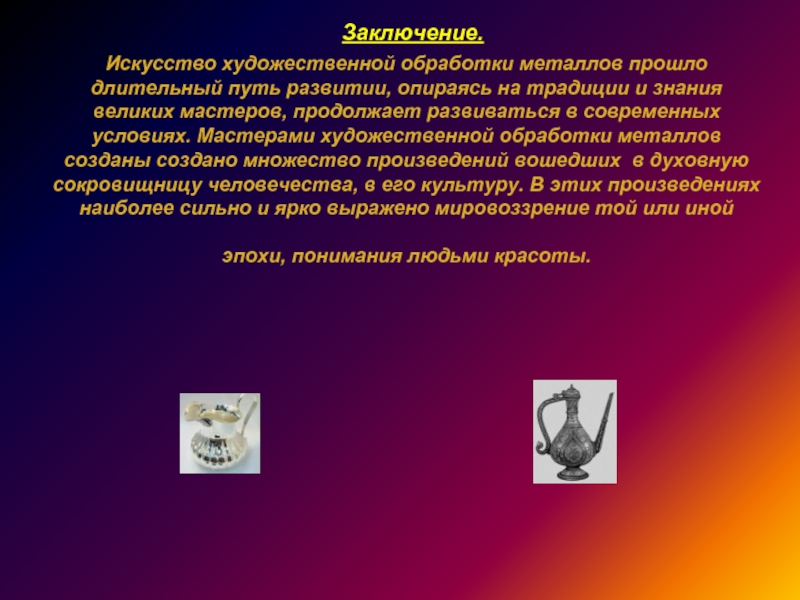 Заключение.

Искусство художественной обработки металлов прошло длительный путь развитии, опираясь на традиции и знания великих мастеров, продолжает развиваться в современных условиях. Мастерами художественной обработки металлов созданы создано множество произведений вошедших в духовную сокровищницу человечества, в его культуру. В этих произведениях наиболее сильно и ярко выражено мировоззрение той или иной

эпохи, понимания людьми красоты.